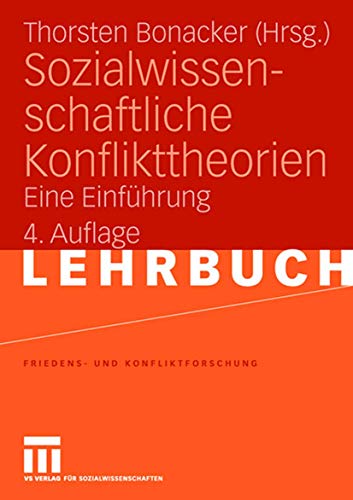 Thorsten Bonacker (Hrsg.)

Sozialwissenschaftliche Konflikttheorien

Eine Einführung

4. Auflage

LEHRBUCH

FRIEDENS- UND KONFLIKTFORSCHUNG

VS VERLAG FÜR SOZIALWISSENSCHAFTEN